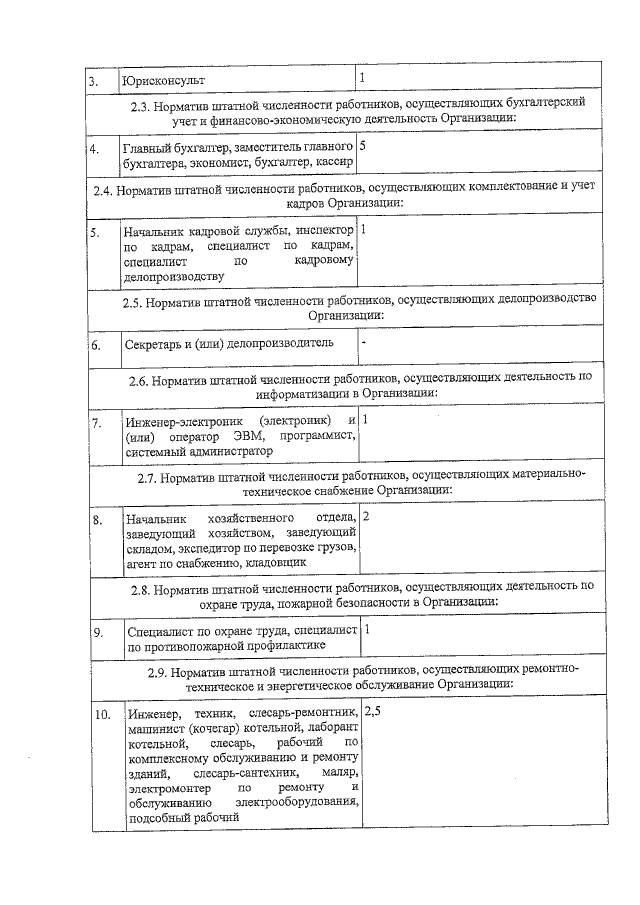 | 3. | Юрисконсульт | 1 |
|---|---|---|
| 2.3. Норматив штатной численности работников, осуществляющих бухгалтерский учет и финансово-экономическую деятельность Организации: | | |
| 4. | Главный бухгалтер, заместитель главного бухгалтера, экономист, бухгалтер, кассир | 5 |
| 2.4. Норматив штатной численности работников, осуществляющих комплектование и учет кадров Организации: | | |
| 5. | Начальник кадровой службы, инспектор по кадрам, специалист по кадрам, специалист по кадровому делопроизводству | 1 |
| 2.5. Норматив штатной численности работников, осуществляющих делопроизводство Организации: | | |
| 6. | Секретарь и (или) делопроизводитель | - |
| 2.6. Норматив штатной численности работников, осуществляющих деятельность по информатизации в Организации: | | |
| 7. | Инженер-электроник (электроник) и (или) оператор ЭВМ, программист, системный администратор | 1 |
| 2.7. Норматив штатной численности работников, осуществляющих материально-техническое снабжение Организации: | | |
| 8. | Начальник хозяйственного отдела, заведующий хозяйством, заведующий складом, экспедитор по перевозке грузов, агент по снабжению, кладовщик | 2 |
| 2.8. Норматив штатной численности работников, осуществляющих деятельность по охране труда, пожарной безопасности в Организации: | | |
| 9. | Специалист по охране труда, специалист по противопожарной профилактике | 1 |
| 2.9. Норматив штатной численности работников, осуществляющих ремонтно-техническое и энергетическое обслуживание Организации: | | |
| 10. | Инженер, техник, слесарь-ремонтник, машинист (кочегар) котельной, лаборант котельной, слесарь, рабочий по комплексному обслуживанию и ремонту зданий, слесарь-сантехник, маляр, электромонтер по ремонту и обслуживанию электрооборудования, подсобный рабочий | 2,5 |